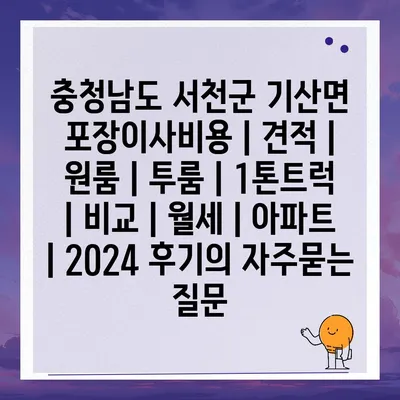 충청남도 서천군 기산면 포장이사비용 | 견적 | 원룸 | 투룸 | 1톤트럭 | 비교 | 월세 | 아파트 | 2024 후기의 자주묻는 질문